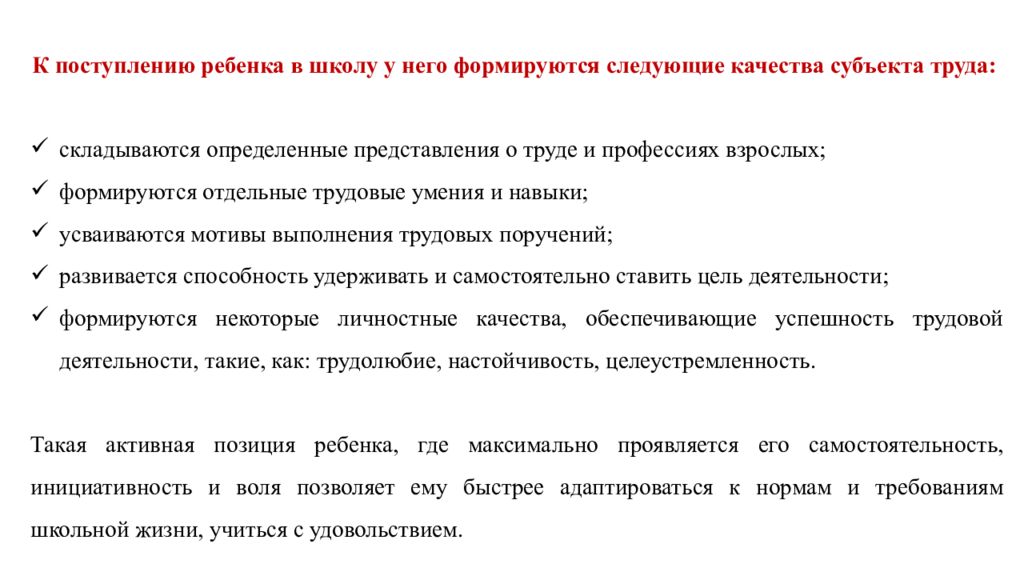 К поступлению ребенка в школу у него формируются следующие качества субъекта труда:

✓ складываются определенные представления о труде и профессиях взрослых;
✓ формируются отдельные трудовые умения и навыки;
✓ усваиваются мотивы выполнения трудовых поручений;
✓ развивается способность удерживать и самостоятельно ставить цель деятельности;
✓ формируются некоторые личностные качества, обеспечивающие успешность трудовой деятельности, такие, как: трудолюбие, настойчивость, целеустремленность.

Такая активная позиция ребенка, где максимально проявляется его самостоятельность, инициативность и воля позволяет ему быстрее адаптироваться к нормам и требованиям школьной жизни, учиться с удовольствием.